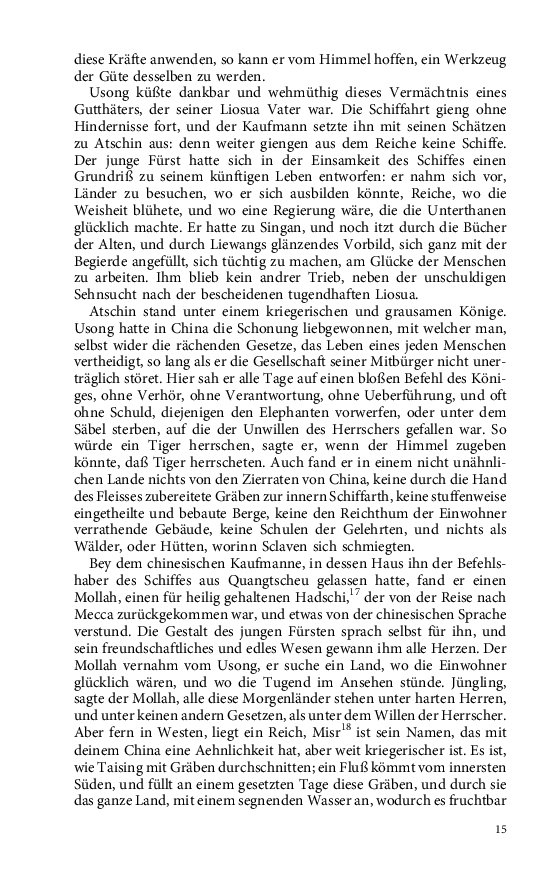 diese Kräfte anwenden, so kann er vom Himmel hoffen, ein Werkzeug der Güte desselben zu werden.

Usong küßte dankbar und wehmüthig dieses Vermächtnis eines Gutthäters, der seiner Liosua Vater war. Die Schiffahrt gieng ohne Hindernisse fort, und der Kaufmann setzte ihn mit seinen Schätzen zu Atschin aus: denn weiter giengen aus dem Reiche keine Schiffe. Der junge Fürst hatte sich in der Einsamkeit des Schiffes einen Grundriß zu seinem künftigen Leben entworfen: er nahm sich vor, Länder zu besuchen, wo er sich ausbilden könnte, Reiche, wo die Weisheit blühete, und wo eine Regierung wäre, die die Unterthanen glücklich machte. Er hatte zu Singan, und noch itzt durch die Bücher der Alten, und durch Liewangs glänzendes Vorbild, sich ganz mit der Begierde angefüllt, sich tüchtig zu machen, am Glücke der Menschen zu arbeiten. Ihm blieb kein andrer Trieb, neben der unschuldigen Sehnsucht nach der bescheidenen tugendhaften Liosua.

Atschin stand unter einem kriegerischen und grausamen Könige. Usong hatte in China die Schonung liebgewonnen, mit welcher man, selbst wider die rächenden Gesetze, das Leben eines jeden Menschen vertheidigt, so lang als er die Gesellschaft seiner Mitbürger nicht unerträglich störet. Hier sah er alle Tage auf einen bloßen Befehl des Königes, ohne Verhör, ohne Verantwortung, ohne Ueberführung, und oft ohne Schuld, diejenigen den Elephanten vorwerfen, oder unter dem Säbel sterben, auf die der Unwillen des Herrschers gefallen war. So würde ein Tiger herrschen, sagte er, wenn der Himmel zugeben könnte, daß Tiger herrscheten. Auch fand er in einem nicht unähnlichen Lande nichts von den Zierraten von China, keine durch die Hand des Fleisses zubereitete Gräben zur innern Schiffarth, keine stuffenweise eingetheilte und bebaute Berge, keine den Reichthum der Einwohner verrathende Gebäude, keine Schulen der Gelehrten, und nichts als Wälder, oder Hütten, worinn Sclaven sich schmiegten.

Bey dem chinesischen Kaufmanne, in dessen Haus ihn der Befehlshaber des Schiffes aus Quangtscheu gelassen hatte, fand er einen Mollah, einen für heilig gehaltenen Hadschi,$^{17}$ der von der Reise nach Mecca zurückgekommen war, und etwas von der chinesischen Sprache verstund. Die Gestalt des jungen Fürsten sprach selbst für ihn, und sein freundschaftliches und edles Wesen gewann ihm alle Herzen. Der Mollah vernahm vom Usong, er suche ein Land, wo die Einwohner glücklich wären, und wo die Tugend im Ansehen stünde. Jüngling, sagte der Mollah, alle diese Morgenländer stehen unter harten Herren, und unter keinen andern Gesetzen, als unter dem Willen der Herrscher. Aber fern in Westen, liegt ein Reich, Misr$^{18}$ ist sein Namen, das mit deinem China eine Aehnlichkeit hat, aber weit kriegerischer ist. Es ist, wie Taising mit Gräben durchschnitten; ein Fluß kömmt vom innersten Süden, und füllt an einem gesetzten Tage diese Gräben, und durch sie das ganze Land, mit einem segnenden Wasser an, wodurch es fruchtbar

15